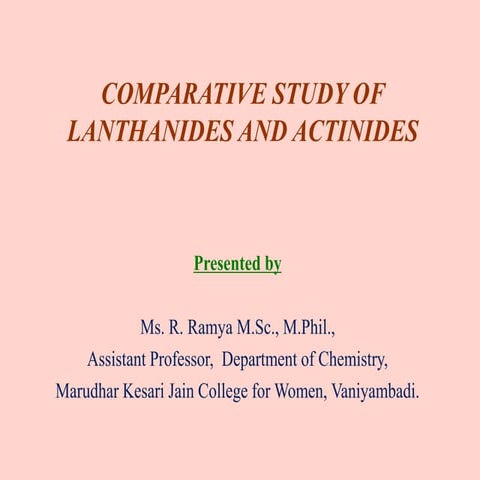 COMPARATIVE STUDY OF LANTHANIDES AND ACTINIDES

Presented by

Ms. R. Ramya M.Sc., M.Phil.,
Assistant Professor, Department of Chemistry,
Marudhar Kesari Jain College for Women, Vaniyambadi.